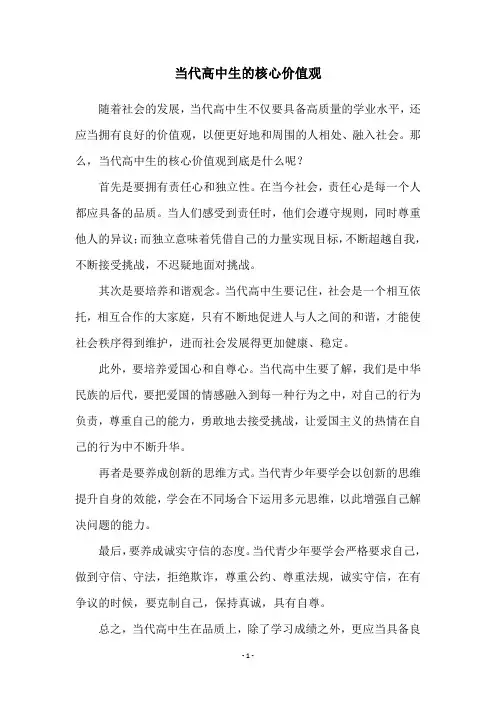 当代高中生的核心价值观

随着社会的发展，当代高中生不仅要具备高质量的学业水平，还应当拥有良好的价值观，以便更好地和周围的人相处、融入社会。那么，当代高中生的核心价值观到底是什么呢？

首先是要拥有责任心和独立性。在当今社会，责任心是每一个人都应具备的品质。当人们感受到责任时，他们会遵守规则，同时尊重他人的异议；而独立意味着凭借自己的力量实现目标，不断超越自我，不断接受挑战，不迟疑地面对挑战。

其次是要培养和谐观念。当代高中生要记住，社会是一个相互依托，相互合作的大家庭，只有不断地促进人与人之间的和谐，才能使社会秩序得到维护，进而社会发展得更加健康、稳定。

此外，要培养爱国心和自尊心。当代高中生要了解，我们是中华民族的后代，要把爱国的情感融入到每一种行为之中，对自己的行为负责，尊重自己的能力，勇敢地去接受挑战，让爱国主义的热情在自己的行为中不断升华。

再者是要养成创新的思维方式。当代青少年要学会以创新的思维提升自身的效能，学会在不同场合下运用多元思维，以此增强自己解决问题的能力。

最后，要养成诚实守信的态度。当代青少年要学会严格要求自己，做到守信、守法，拒绝欺诈，尊重公约、尊重法规，诚实守信，在有争议的时候，要克制自己，保持真诚，具有自尊。

总之，当代高中生在品质上，除了学习成绩之外，更应当具备良

- 1 -